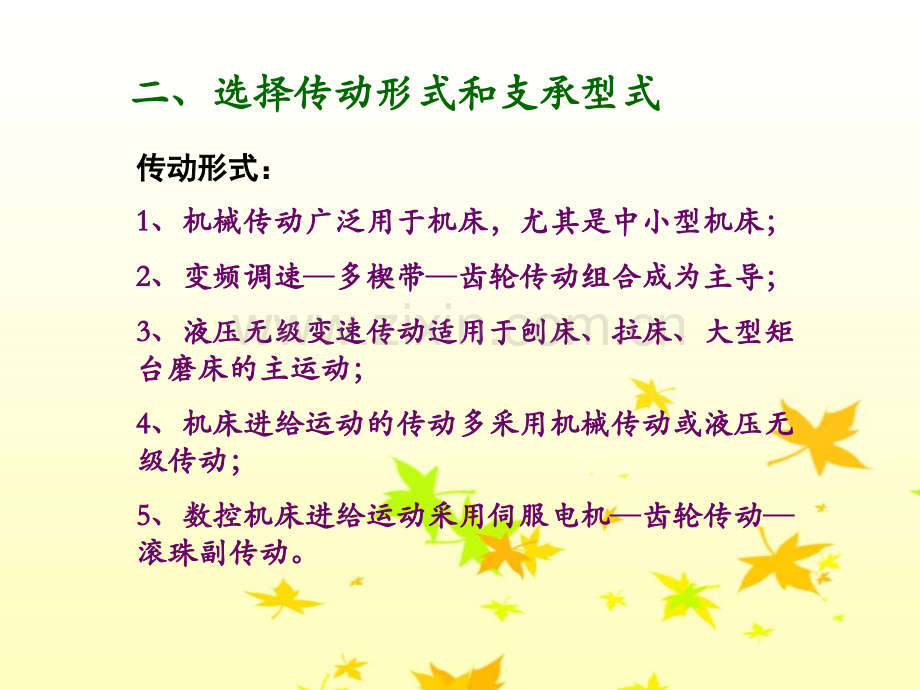 二、选择传动形式和支承型式

传动形式：

1、机械传动广泛用于机床，尤其是中小型机床；

2、变频调速—多楔带—齿轮传动组合成为主导；

3、液压无级变速传动适用于刨床、拉床、大型矩台磨床的主运动；

4、机床进给运动的传动多采用机械传动或液压无级传动；

5、数控机床进给运动采用伺服电机—齿轮传动—滚珠副传动。

www.zixin.com.cn